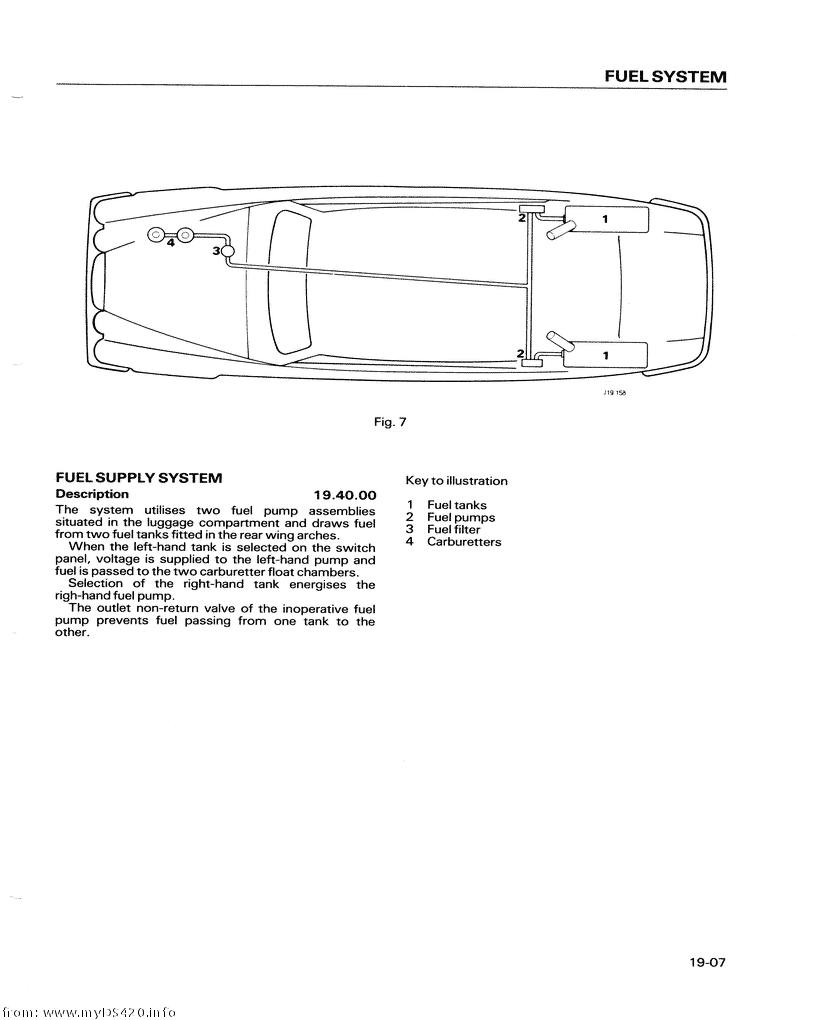 FUEL SYSTEM

4
3
2
1
2
1
J19 158

Fig. 7

FUEL SUPPLY SYSTEM

Description 19.40.00

The system utilises two fuel pump assemblies situated in the luggage compartment and draws fuel from two fuel tanks fitted in the rear wing arches.

When the left-hand tank is selected on the switch panel, voltage is supplied to the left-hand pump and fuel is passed to the two carburetter float chambers.

Selection of the right-hand tank energises the righ-hand fuel pump.

The outlet non-return valve of the inoperative fuel pump prevents fuel passing from one tank to the other.

Key to illustration

1 Fuel tanks
2 Fuel pumps
3 Fuel filter
4 Carburetters

19-07

from: www.myDS420.info